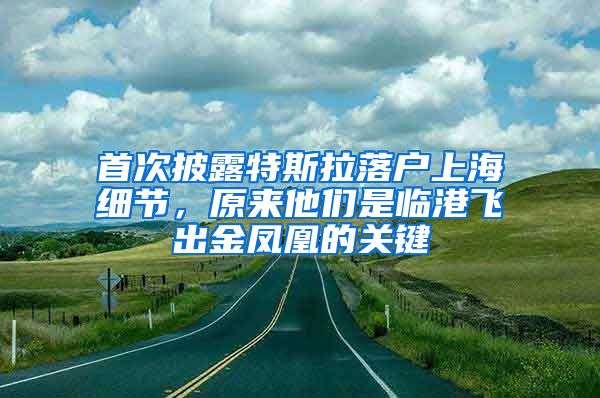 首次披露特斯拉落户上海细节，原来他们是临港飞出金凤凰的关键